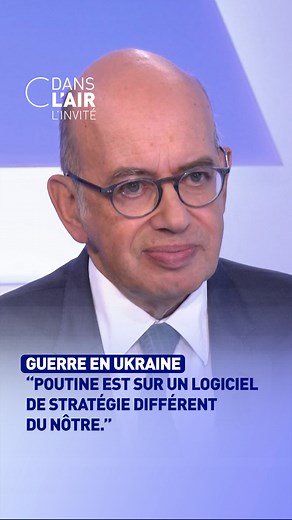 C DANS L'AIR L'INVITÉ

GUERRE EN UKRAINE
“POUTINE EST SUR UN LOGICIEL DE STRATÉGIE DIFFÉRENT DU NÔTRE.”